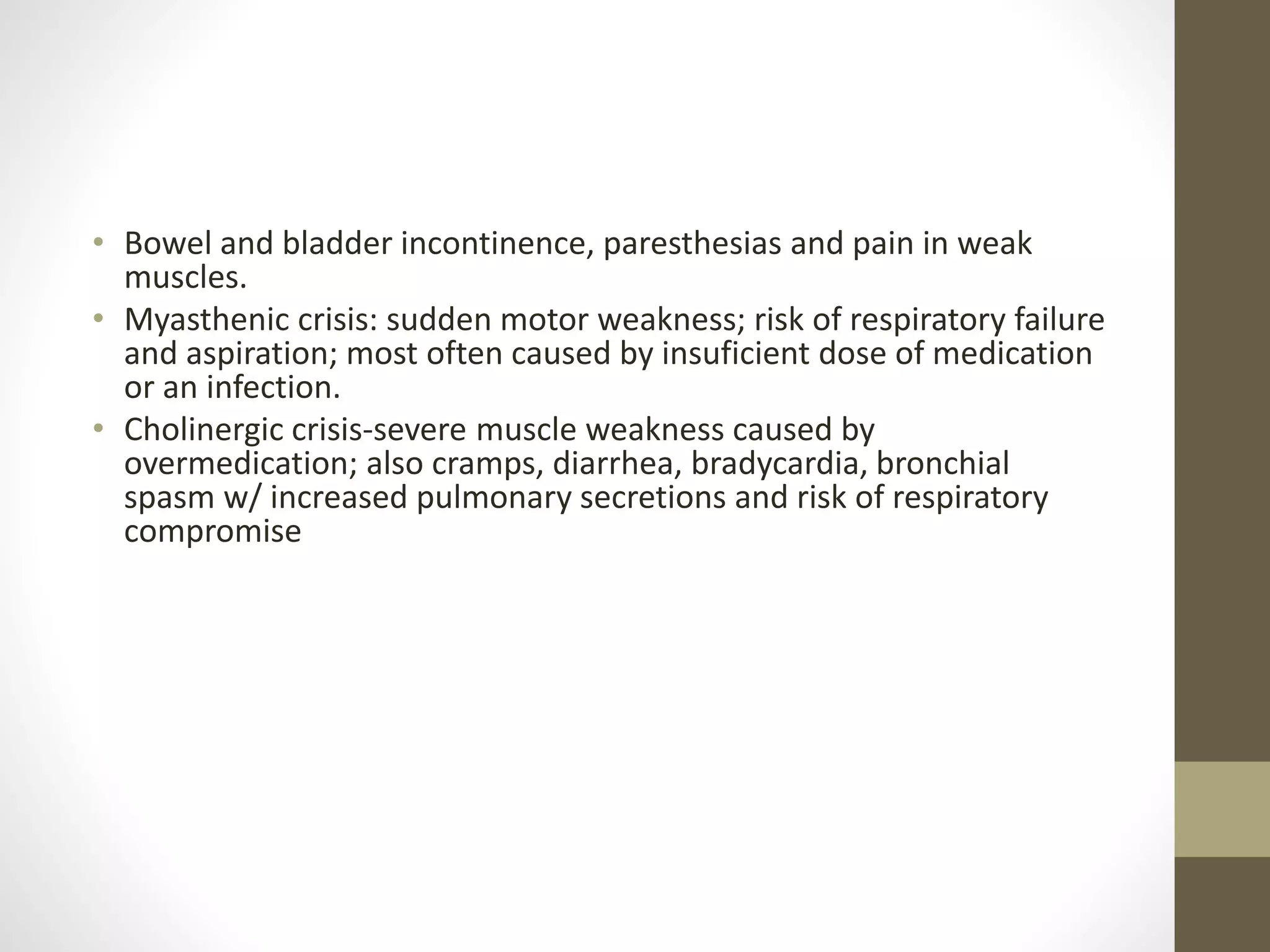 • Bowel and bladder incontinence, paresthesias and pain in weak muscles.
• Myasthenic crisis: sudden motor weakness; risk of respiratory failure and aspiration; most often caused by insuficient dose of medication or an infection.
• Cholinergic crisis-severe muscle weakness caused by overmedication; also cramps, diarrhea, bradycardia, bronchial spasm w/ increased pulmonary secretions and risk of respiratory compromise